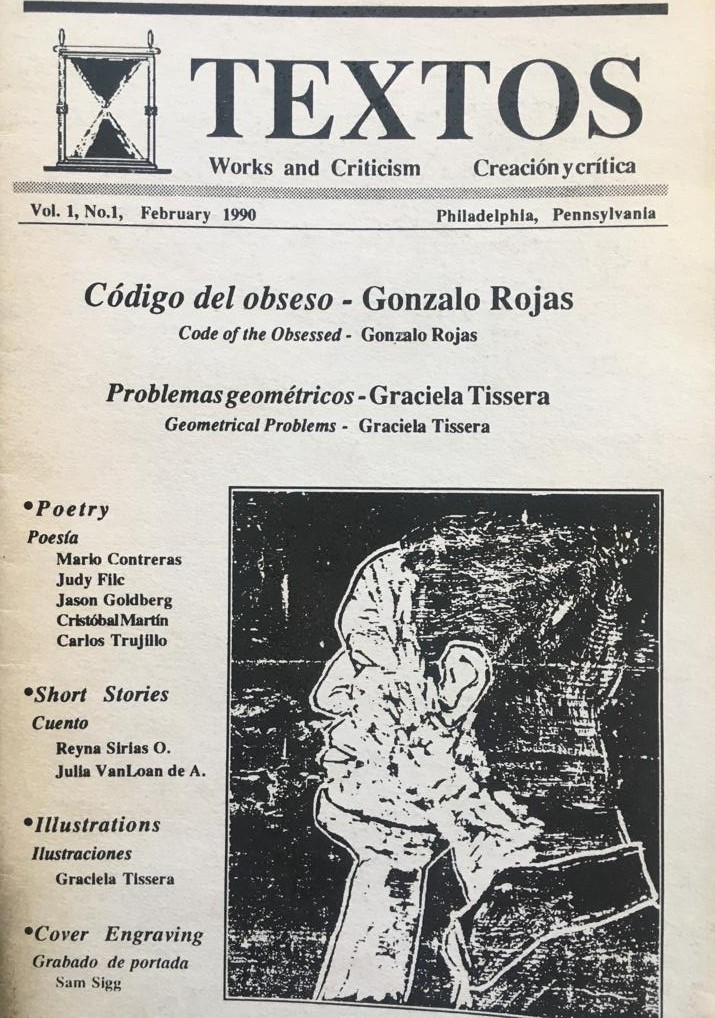 TEXTOS
Works and Criticism Creación y crítica

Vol. 1, No.1, February 1990 Philadelphia, Pennsylvania

Código del obseso - Gonzalo Rojas
Code of the Obsessed - Gonzalo Rojas

Problemas geométricos - Graciela Tissera
Geometrical Problems - Graciela Tissera

•Poetry
Poesía
Mario Contreras
Judy Filc
Jason Goldberg
Cristóbal Martín
Carlos Trujillo

•Short Stories
Cuento
Reyna Sirias O.
Julia VanLoan de A.

•Illustrations
Ilustraciones
Graciela Tissera

•Cover Engraving
Grabado de portada
Sam Sigg